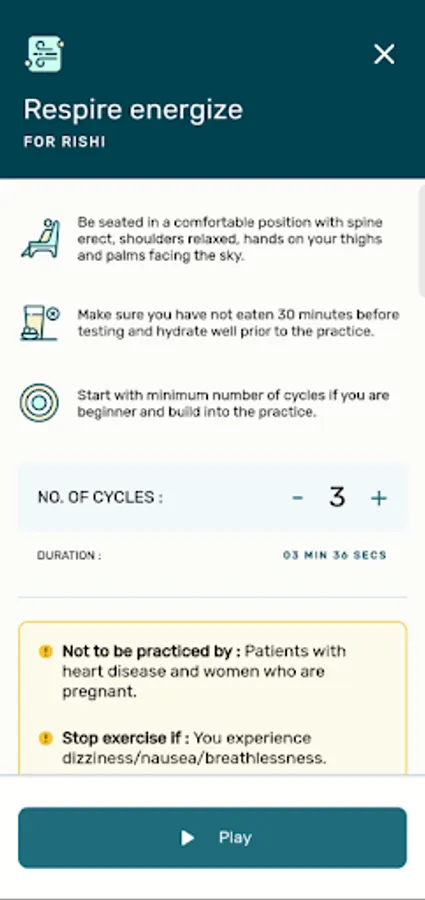 Respire energize
FOR RISHI

Be seated in a comfortable position with spine erect, shoulders relaxed, hands on your thighs and palms facing the sky.

Make sure you have not eaten 30 minutes before testing and hydrate well prior to the practice.

Start with minimum number of cycles if you are beginner and build into the practice.

NO. OF CYCLES : - 3 +

DURATION : 03 MIN 36 SECS

Not to be practiced by : Patients with heart disease and women who are pregnant.

Stop exercise if : You experience dizziness/nausea/breathlessness.

Play